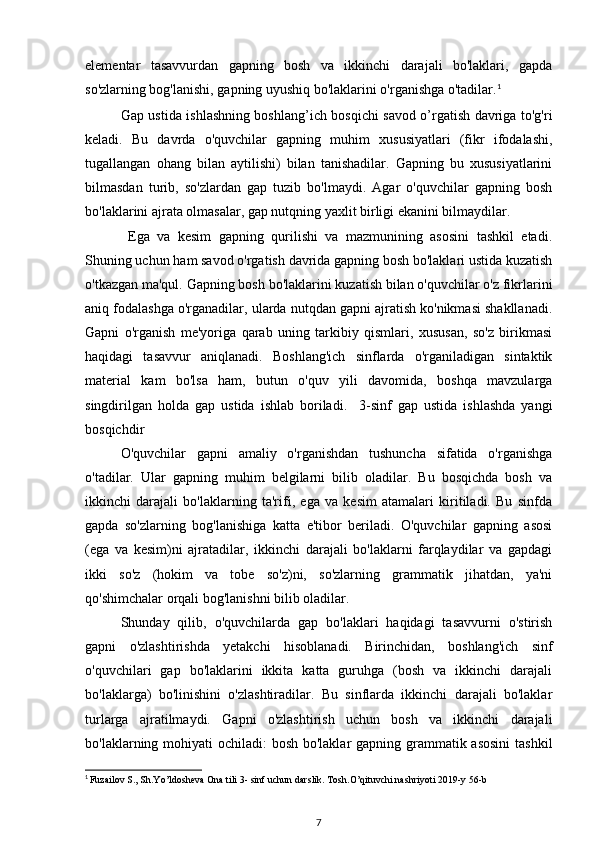 elementar tasavvurdan gapning bosh va ikkinchi darajali bo'laklari, gapda so'zlarning bog'lanishi, gapning uyushiq bo'laklarini o'rganishga o'tadilar.$^1$

Gap ustida ishlashning boshlang’ich bosqichi savod o’rgatish davriga to'g'ri keladi. Bu davrda o'quvchilar gapning muhim xususiyatlari (fikr ifodalashi, tugallangan ohang bilan aytilishi) bilan tanishadilar. Gapning bu xususiyatlarini bilmasdan turib, so'zlardan gap tuzib bo'lmaydi. Agar o'quvchilar gapning bosh bo'laklarini ajrata olmasalar, gap nutqning yaxlit birligi ekanini bilmaydilar.

Ega va kesim gapning qurilishi va mazmunining asosini tashkil etadi. Shuning uchun ham savod o'rgatish davrida gapning bosh bo'laklari ustida kuzatish o'tkazgan ma'qul. Gapning bosh bo'laklarini kuzatish bilan o'quvchilar o'z fikrlarini aniq fodalashga o'rganadilar, ularda nutqdan gapni ajratish ko'nikmasi shakllanadi. Gapni o'rganish me'yoriga qarab uning tarkibiy qismlari, xususan, so'z birikmasi haqidagi tasavvur aniqlanadi. Boshlang'ich sinflarda o'rganiladigan sintaktik material kam bo'lsa ham, butun o'quv yili davomida, boshqa mavzularga singdirilgan holda gap ustida ishlab boriladi. 3-sinf gap ustida ishlashda yangi bosqichdir

O'quvchilar gapni amaliy o'rganishdan tushuncha sifatida o'rganishga o'tadilar. Ular gapning muhim belgilarni bilib oladilar. Bu bosqichda bosh va ikkinchi darajali bo'laklarning ta'rifi, ega va kesim atamalari kiritiladi. Bu sinfda gapda so'zlarning bog'lanishiga katta e'tibor beriladi. O'quvchilar gapning asosi (ega va kesim)ni ajratadilar, ikkinchi darajali bo'laklarni farqlaydilar va gapdagi ikki so'z (hokim va tobe so'z)ni, so'zlarning grammatik jihatdan, ya'ni qo'shimchalar orqali bog'lanishni bilib oladilar.

Shunday qilib, o'quvchilarda gap bo'laklari haqidagi tasavvurni o'stirish gapni o'zlashtirishda yetakchi hisoblanadi. Birinchidan, boshlang'ich sinf o'quvchilari gap bo'laklarini ikkita katta guruhga (bosh va ikkinchi darajali bo'laklarga) bo'linishini o'zlashtiradilar. Bu sinflarda ikkinchi darajali bo'laklar turlarga ajratilmaydi. Gapni o'zlashtirish uchun bosh va ikkinchi darajali bo'laklarning mohiyati ochiladi: bosh bo'laklar gapning grammatik asosini tashkil

$^1$ Fuzailov S., Sh.Yo’ldosheva Ona tili 3- sinf uchun darslik. Tosh.O’qituvchi nashriyoti 2019-y 56-b

7